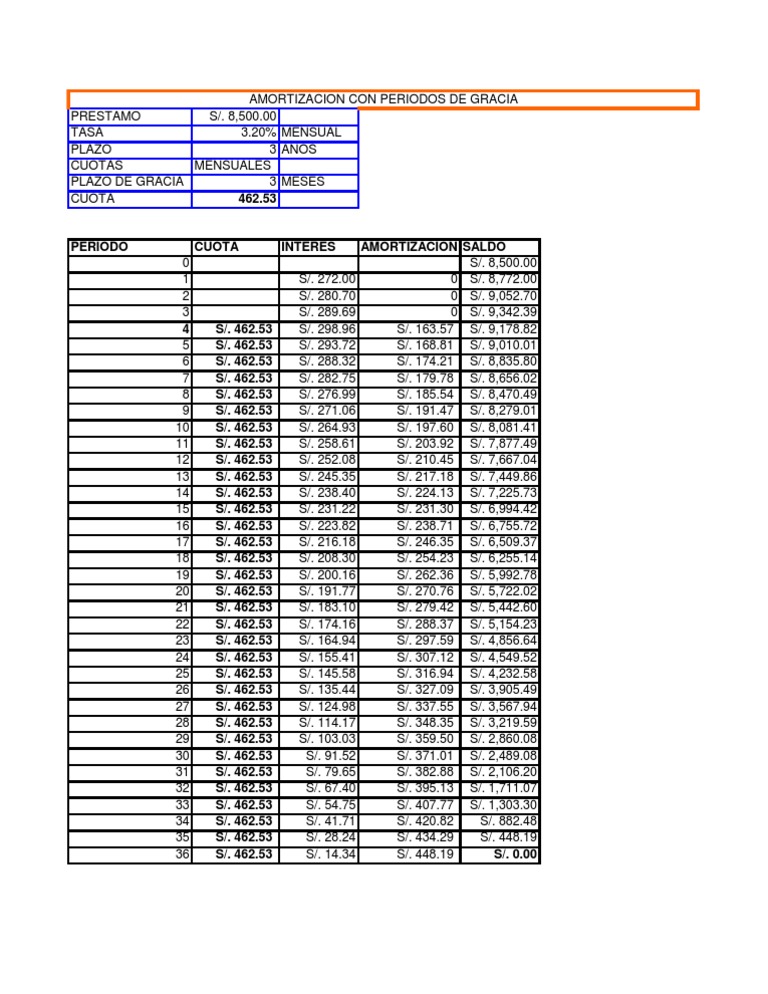 AMORTIZACION CON PERIODOS DE GRACIA

| PRESTAMO | S/. 8,500.00 | |
|---|---|---|
| TASA | 3.20% | MENSUAL |
| PLAZO | 3 | AÑOS |
| CUOTAS | MENSUALES | |
| PLAZO DE GRACIA | 3 | MESES |
| CUOTA | 462.53 | |

| PERIODO | CUOTA | INTERES | AMORTIZACION | SALDO |
|---|---|---|---|---|
| 0 | | | | S/. 8,500.00 |
| 1 | | S/. 272.00 | 0 | S/. 8,772.00 |
| 2 | | S/. 280.70 | 0 | S/. 9,052.70 |
| 3 | | S/. 289.69 | 0 | S/. 9,342.39 |
| 4 | S/. 462.53 | S/. 298.96 | S/. 163.57 | S/. 9,178.82 |
| 5 | S/. 462.53 | S/. 293.72 | S/. 168.81 | S/. 9,010.01 |
| 6 | S/. 462.53 | S/. 288.32 | S/. 174.21 | S/. 8,835.80 |
| 7 | S/. 462.53 | S/. 282.75 | S/. 179.78 | S/. 8,656.02 |
| 8 | S/. 462.53 | S/. 276.99 | S/. 185.54 | S/. 8,470.49 |
| 9 | S/. 462.53 | S/. 271.06 | S/. 191.47 | S/. 8,279.01 |
| 10 | S/. 462.53 | S/. 264.93 | S/. 197.60 | S/. 8,081.41 |
| 11 | S/. 462.53 | S/. 258.61 | S/. 203.92 | S/. 7,877.49 |
| 12 | S/. 462.53 | S/. 252.08 | S/. 210.45 | S/. 7,667.04 |
| 13 | S/. 462.53 | S/. 245.35 | S/. 217.18 | S/. 7,449.86 |
| 14 | S/. 462.53 | S/. 238.40 | S/. 224.13 | S/. 7,225.73 |
| 15 | S/. 462.53 | S/. 231.22 | S/. 231.30 | S/. 6,994.42 |
| 16 | S/. 462.53 | S/. 223.82 | S/. 238.71 | S/. 6,755.72 |
| 17 | S/. 462.53 | S/. 216.18 | S/. 246.35 | S/. 6,509.37 |
| 18 | S/. 462.53 | S/. 208.30 | S/. 254.23 | S/. 6,255.14 |
| 19 | S/. 462.53 | S/. 200.16 | S/. 262.36 | S/. 5,992.78 |
| 20 | S/. 462.53 | S/. 191.77 | S/. 270.76 | S/. 5,722.02 |
| 21 | S/. 462.53 | S/. 183.10 | S/. 279.42 | S/. 5,442.60 |
| 22 | S/. 462.53 | S/. 174.16 | S/. 288.37 | S/. 5,154.23 |
| 23 | S/. 462.53 | S/. 164.94 | S/. 297.59 | S/. 4,856.64 |
| 24 | S/. 462.53 | S/. 155.41 | S/. 307.12 | S/. 4,549.52 |
| 25 | S/. 462.53 | S/. 145.58 | S/. 316.94 | S/. 4,232.58 |
| 26 | S/. 462.53 | S/. 135.44 | S/. 327.09 | S/. 3,905.49 |
| 27 | S/. 462.53 | S/. 124.98 | S/. 337.55 | S/. 3,567.94 |
| 28 | S/. 462.53 | S/. 114.17 | S/. 348.35 | S/. 3,219.59 |
| 29 | S/. 462.53 | S/. 103.03 | S/. 359.50 | S/. 2,860.08 |
| 30 | S/. 462.53 | S/. 91.52 | S/. 371.01 | S/. 2,489.08 |
| 31 | S/. 462.53 | S/. 79.65 | S/. 382.88 | S/. 2,106.20 |
| 32 | S/. 462.53 | S/. 67.40 | S/. 395.13 | S/. 1,711.07 |
| 33 | S/. 462.53 | S/. 54.75 | S/. 407.77 | S/. 1,303.30 |
| 34 | S/. 462.53 | S/. 41.71 | S/. 420.82 | S/. 882.48 |
| 35 | S/. 462.53 | S/. 28.24 | S/. 434.29 | S/. 448.19 |
| 36 | S/. 462.53 | S/. 14.34 | S/. 448.19 | S/. 0.00 |